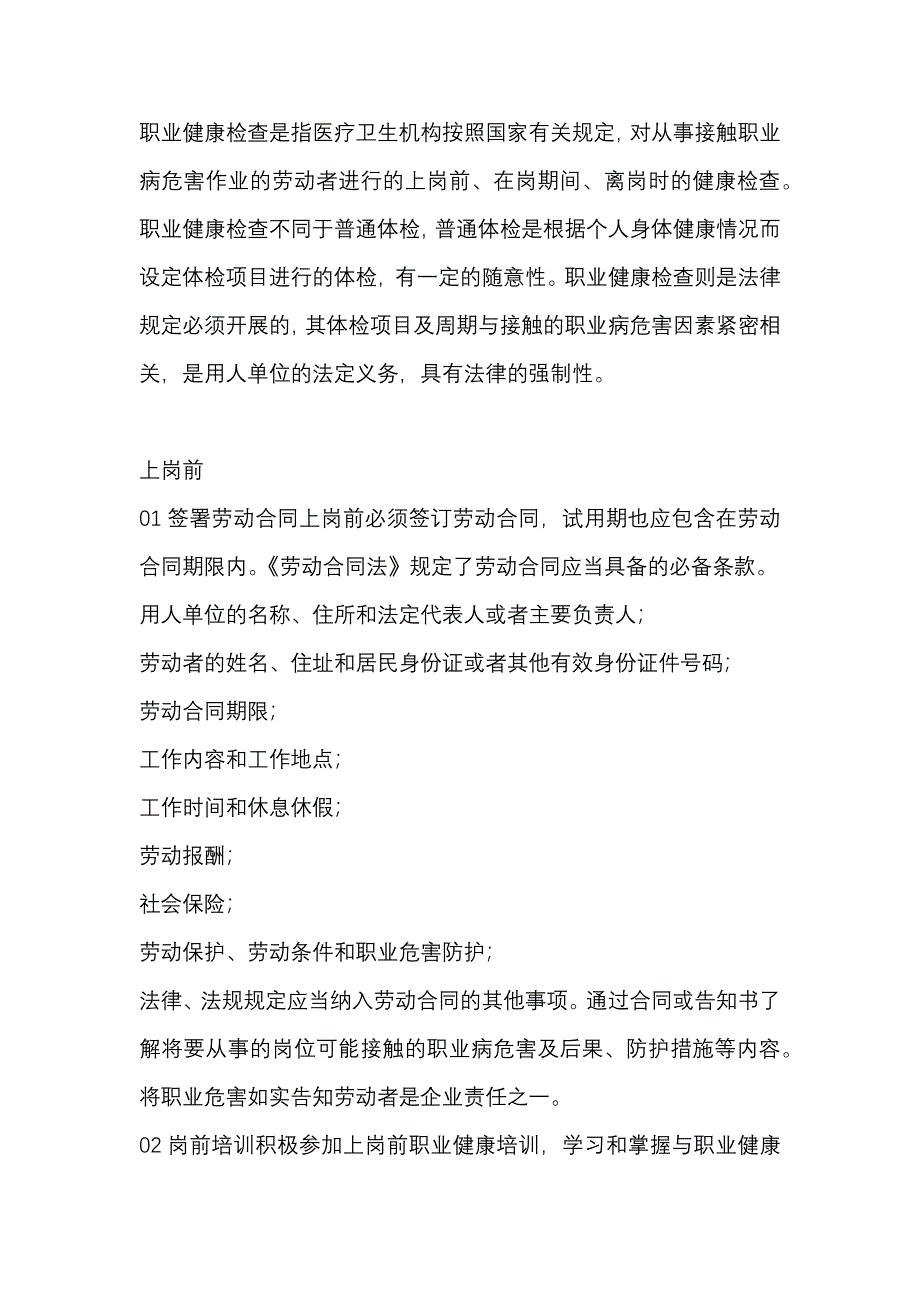 职业健康检查是指医疗卫生机构按照国家有关规定，对从事接触职业病危害作业的劳动者进行的上岗前、在岗期间、离岗时的健康检查。职业健康检查不同于普通体检，普通体检是根据个人身体健康情况而设定体检项目进行的体检，有一定的随意性。职业健康检查则是法律规定必须开展的，其体检项目及周期与接触的职业病危害因素紧密相关，是用人单位的法定义务，具有法律的强制性。

上岗前

01 签署劳动合同上岗前必须签订劳动合同，试用期也应包含在劳动合同期限内。《劳动合同法》规定了劳动合同应当具备的必备条款。

用人单位的名称、住所和法定代表人或者主要负责人；

劳动者的姓名、住址和居民身份证或者其他有效身份证件号码；

劳动合同期限；

工作内容和工作地点；

工作时间和休息休假；

劳动报酬；

社会保险；

劳动保护、劳动条件和职业危害防护；

法律、法规规定应当纳入劳动合同的其他事项。通过合同或告知书了解将要从事的岗位可能接触的职业病危害及后果、防护措施等内容。将职业危害如实告知劳动者是企业责任之一。

02 岗前培训积极参加上岗前职业健康培训，学习和掌握与职业健康